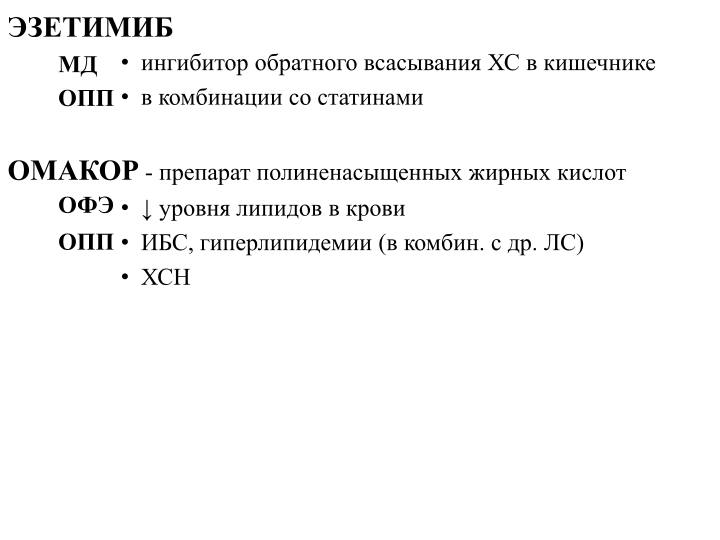 ЭЗЕТИМИБ

МД • ингибитор обратного всасывания ХС в кишечнике

ОПП • в комбинации со статинами

ОМАКОР - препарат полиненасыщенных жирных кислот

ОФЭ • ↓ уровня липидов в крови

ОПП • ИБС, гиперлипидемии (в комбин. с др. ЛС)

• ХСН